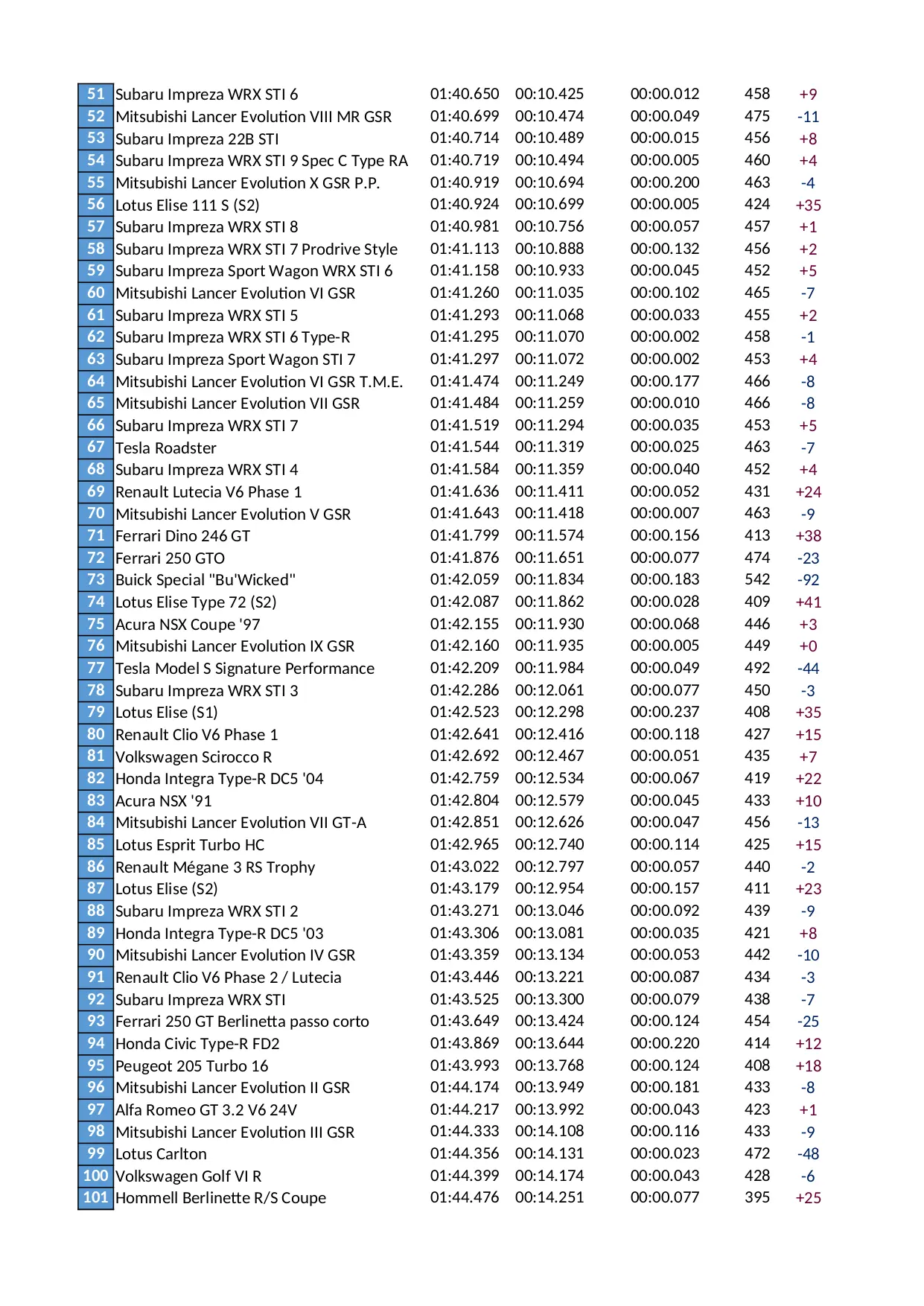 | | | | | | | |
|---|---|---|---|---|---|---|
| 51 | Subaru Impreza WRX STI 6 | 01:40.650 | 00:10.425 | 00:00.012 | 458 | +9 |
| 52 | Mitsubishi Lancer Evolution VIII MR GSR | 01:40.699 | 00:10.474 | 00:00.049 | 475 | -11 |
| 53 | Subaru Impreza 22B STI | 01:40.714 | 00:10.489 | 00:00.015 | 456 | +8 |
| 54 | Subaru Impreza WRX STI 9 Spec C Type RA | 01:40.719 | 00:10.494 | 00:00.005 | 460 | +4 |
| 55 | Mitsubishi Lancer Evolution X GSR P.P. | 01:40.919 | 00:10.694 | 00:00.200 | 463 | -4 |
| 56 | Lotus Elise 111 S (S2) | 01:40.924 | 00:10.699 | 00:00.005 | 424 | +35 |
| 57 | Subaru Impreza WRX STI 8 | 01:40.981 | 00:10.756 | 00:00.057 | 457 | +1 |
| 58 | Subaru Impreza WRX STI 7 Prodrive Style | 01:41.113 | 00:10.888 | 00:00.132 | 456 | +2 |
| 59 | Subaru Impreza Sport Wagon WRX STI 6 | 01:41.158 | 00:10.933 | 00:00.045 | 452 | +5 |
| 60 | Mitsubishi Lancer Evolution VI GSR | 01:41.260 | 00:11.035 | 00:00.102 | 465 | -7 |
| 61 | Subaru Impreza WRX STI 5 | 01:41.293 | 00:11.068 | 00:00.033 | 455 | +2 |
| 62 | Subaru Impreza WRX STI 6 Type-R | 01:41.295 | 00:11.070 | 00:00.002 | 458 | -1 |
| 63 | Subaru Impreza Sport Wagon STI 7 | 01:41.297 | 00:11.072 | 00:00.002 | 453 | +4 |
| 64 | Mitsubishi Lancer Evolution VI GSR T.M.E. | 01:41.474 | 00:11.249 | 00:00.177 | 466 | -8 |
| 65 | Mitsubishi Lancer Evolution VII GSR | 01:41.484 | 00:11.259 | 00:00.010 | 466 | -8 |
| 66 | Subaru Impreza WRX STI 7 | 01:41.519 | 00:11.294 | 00:00.035 | 453 | +5 |
| 67 | Tesla Roadster | 01:41.544 | 00:11.319 | 00:00.025 | 463 | -7 |
| 68 | Subaru Impreza WRX STI 4 | 01:41.584 | 00:11.359 | 00:00.040 | 452 | +4 |
| 69 | Renault Lutecia V6 Phase 1 | 01:41.636 | 00:11.411 | 00:00.052 | 431 | +24 |
| 70 | Mitsubishi Lancer Evolution V GSR | 01:41.643 | 00:11.418 | 00:00.007 | 463 | -9 |
| 71 | Ferrari Dino 246 GT | 01:41.799 | 00:11.574 | 00:00.156 | 413 | +38 |
| 72 | Ferrari 250 GTO | 01:41.876 | 00:11.651 | 00:00.077 | 474 | -23 |
| 73 | Buick Special "Bu'Wicked" | 01:42.059 | 00:11.834 | 00:00.183 | 542 | -92 |
| 74 | Lotus Elise Type 72 (S2) | 01:42.087 | 00:11.862 | 00:00.028 | 409 | +41 |
| 75 | Acura NSX Coupe '97 | 01:42.155 | 00:11.930 | 00:00.068 | 446 | +3 |
| 76 | Mitsubishi Lancer Evolution IX GSR | 01:42.160 | 00:11.935 | 00:00.005 | 449 | +0 |
| 77 | Tesla Model S Signature Performance | 01:42.209 | 00:11.984 | 00:00.049 | 492 | -44 |
| 78 | Subaru Impreza WRX STI 3 | 01:42.286 | 00:12.061 | 00:00.077 | 450 | -3 |
| 79 | Lotus Elise (S1) | 01:42.523 | 00:12.298 | 00:00.237 | 408 | +35 |
| 80 | Renault Clio V6 Phase 1 | 01:42.641 | 00:12.416 | 00:00.118 | 427 | +15 |
| 81 | Volkswagen Scirocco R | 01:42.692 | 00:12.467 | 00:00.051 | 435 | +7 |
| 82 | Honda Integra Type-R DC5 '04 | 01:42.759 | 00:12.534 | 00:00.067 | 419 | +22 |
| 83 | Acura NSX '91 | 01:42.804 | 00:12.579 | 00:00.045 | 433 | +10 |
| 84 | Mitsubishi Lancer Evolution VII GT-A | 01:42.851 | 00:12.626 | 00:00.047 | 456 | -13 |
| 85 | Lotus Esprit Turbo HC | 01:42.965 | 00:12.740 | 00:00.114 | 425 | +15 |
| 86 | Renault Mégane 3 RS Trophy | 01:43.022 | 00:12.797 | 00:00.057 | 440 | -2 |
| 87 | Lotus Elise (S2) | 01:43.179 | 00:12.954 | 00:00.157 | 411 | +23 |
| 88 | Subaru Impreza WRX STI 2 | 01:43.271 | 00:13.046 | 00:00.092 | 439 | -9 |
| 89 | Honda Integra Type-R DC5 '03 | 01:43.306 | 00:13.081 | 00:00.035 | 421 | +8 |
| 90 | Mitsubishi Lancer Evolution IV GSR | 01:43.359 | 00:13.134 | 00:00.053 | 442 | -10 |
| 91 | Renault Clio V6 Phase 2 / Lutecia | 01:43.446 | 00:13.221 | 00:00.087 | 434 | -3 |
| 92 | Subaru Impreza WRX STI | 01:43.525 | 00:13.300 | 00:00.079 | 438 | -7 |
| 93 | Ferrari 250 GT Berlinetta passo corto | 01:43.649 | 00:13.424 | 00:00.124 | 454 | -25 |
| 94 | Honda Civic Type-R FD2 | 01:43.869 | 00:13.644 | 00:00.220 | 414 | +12 |
| 95 | Peugeot 205 Turbo 16 | 01:43.993 | 00:13.768 | 00:00.124 | 408 | +18 |
| 96 | Mitsubishi Lancer Evolution II GSR | 01:44.174 | 00:13.949 | 00:00.181 | 433 | -8 |
| 97 | Alfa Romeo GT 3.2 V6 24V | 01:44.217 | 00:13.992 | 00:00.043 | 423 | +1 |
| 98 | Mitsubishi Lancer Evolution III GSR | 01:44.333 | 00:14.108 | 00:00.116 | 433 | -9 |
| 99 | Lotus Carlton | 01:44.356 | 00:14.131 | 00:00.023 | 472 | -48 |
| 100 | Volkswagen Golf VI R | 01:44.399 | 00:14.174 | 00:00.043 | 428 | -6 |
| 101 | Hommell Berlinette R/S Coupe | 01:44.476 | 00:14.251 | 00:00.077 | 395 | +25 |